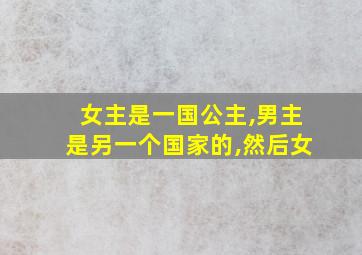 女主是一国公主,男主是另一个国家的,然后女